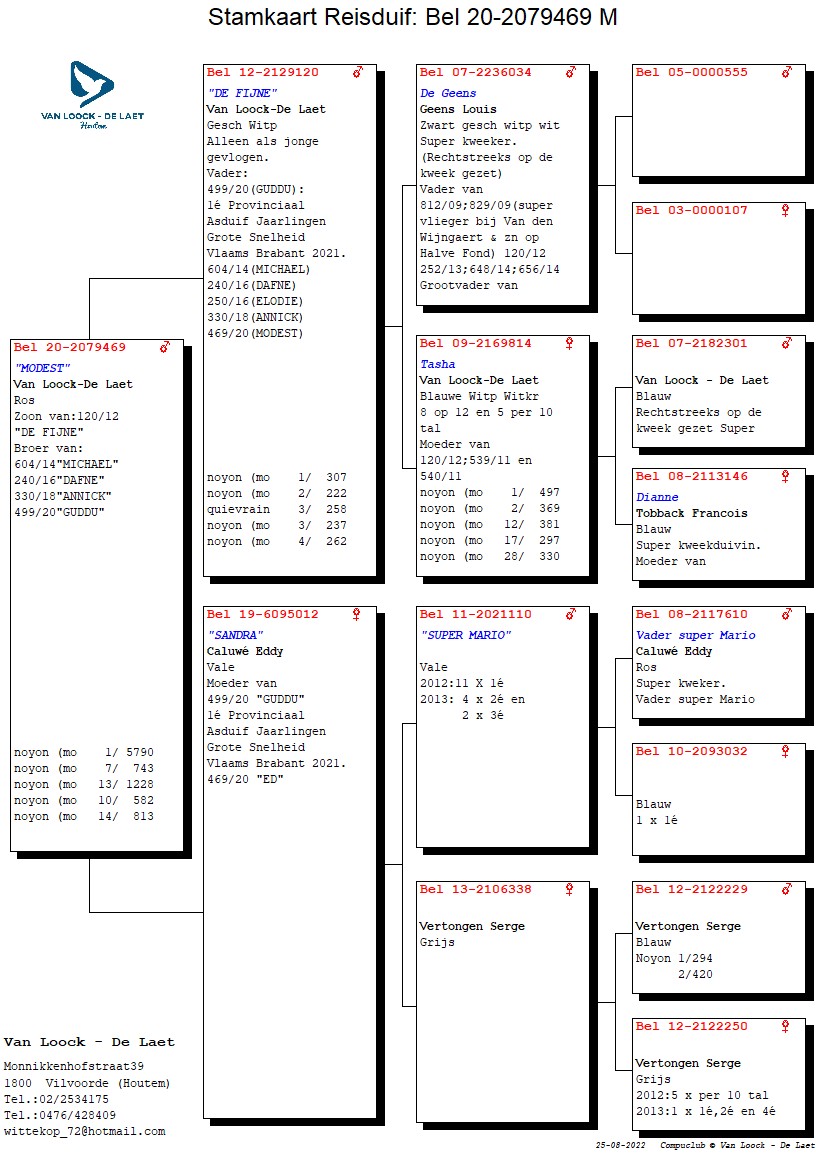 Stamkaart Reisduif: Bel 20-2079469 M

VAN LOOCK - DE LAET
Houtem

Bel 20-2079469 ♂
"MODEST"
Van Loock-De Laet
Ros
Zoon van:120/12
"DE FIJNE"
Broer van:
604/14"MICHAEL"
240/16"DAFNE"
330/18"ANNICK"
499/20"GUDDU"

noyon (mo 1/ 5790
noyon (mo 7/ 743
noyon (mo 13/ 1228
noyon (mo 10/ 582
noyon (mo 14/ 813

Bel 12-2129120 ♂
"DE FIJNE"
Van Loock-De Laet
Gesch Witp
Alleen als jonge gevlogen.
Vader:
499/20(GUDDU):
1é Provinciaal
Asduif Jaarlingen
Grote Snelheid
Vlaams Brabant 2021.
604/14(MICHAEL)
240/16(DAFNE)
250/16(ELODIE)
330/18(ANNICK)
469/20(MODEST)

noyon (mo 1/ 307
noyon (mo 2/ 222
quievrain 3/ 258
noyon (mo 3/ 237
noyon (mo 4/ 262

Bel 19-6095012 ♀
"SANDRA"
Caluwé Eddy
Vale
Moeder van
499/20 "GUDDU"
1é Provinciaal
Asduif Jaarlingen
Grote Snelheid
Vlaams Brabant 2021.
469/20 "ED"

Bel 07-2236034 ♂
De Geens
Geens Louis
Zwart gesch witp wit
Super kweeker.
(Rechtstreeks op de kweek gezet)
Vader van
812/09;829/09(super vlieger bij Van den Wijngaert & zn op Halve Fond) 120/12
252/13;648/14;656/14
Grootvader van

Bel 09-2169814 ♀
Tasha
Van Loock-De Laet
Blauwe Witp Witkr
8 op 12 en 5 per 10 tal
Moeder van
120/12;539/11 en 540/11
noyon (mo 1/ 497
noyon (mo 2/ 369
noyon (mo 12/ 381
noyon (mo 17/ 297
noyon (mo 28/ 330

Bel 11-2021110 ♂
"SUPER MARIO"

Vale
2012:11 X 1é
2013: 4 x 2é en
2 x 3é

Bel 13-2106338 ♀

Vertongen Serge
Grijs

Bel 05-0000555 ♂

Bel 03-0000107 ♀

Bel 07-2182301 ♂

Van Loock - De Laet
Blauw
Rechtstreeks op de kweek gezet Super

Bel 08-2113146 ♀
Dianne
Tobback Francois
Blauw
Super kweekduivin.
Moeder van

Bel 08-2117610 ♂
Vader super Mario
Caluwé Eddy
Ros
Super kweker.
Vader super Mario

Bel 10-2093032 ♀

Blauw
1 x 1é

Bel 12-2122229 ♂

Vertongen Serge
Blauw
Noyon 1/294
2/420

Bel 12-2122250 ♀

Vertongen Serge
Grijs
2012:5 x per 10 tal
2013:1 x 1é,2é en 4é

Van Loock - De Laet
Monnikkenhofstraat39
1800 Vilvoorde (Houtem)
Tel.:02/2534175
Tel.:0476/428409
wittekop_72@hotmail.com

25-08-2022 Compuclub © Van Loock - De Laet